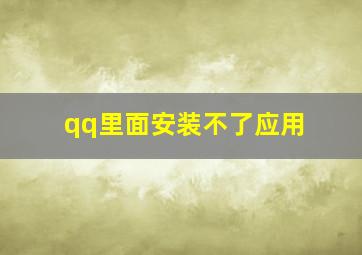 qq里面安装不了应用